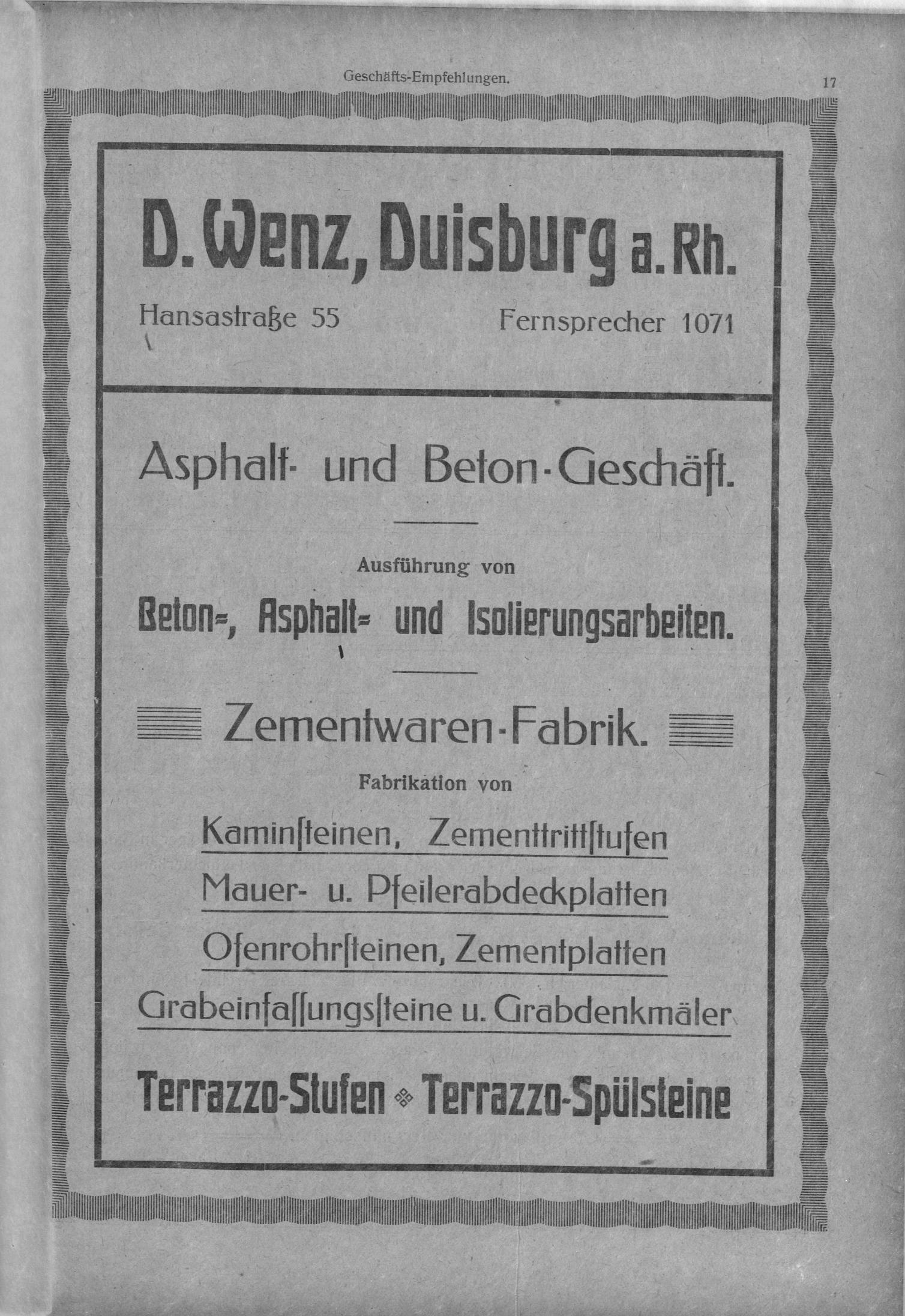 Geschäfts-Empfehlungen. 17

D. Wenz, Duisburg a. Rh.

Hansastraße 55 Fernsprecher 1071

Asphalt- und Beton-Geschäft.

Ausführung von

Beton=, Asphalt= und Isolierungsarbeiten.

Zementwaren-Fabrik.

Fabrikation von

Kaminſteinen, Zementtrittſtufen

Mauer- u. Pfeilerabdeckplatten

Ofenrohrſteinen, Zementplatten

Grabeinfaſſungsſteine u. Grabdenkmäler

Terrazzo-Stufen Terrazzo-Spülsteine